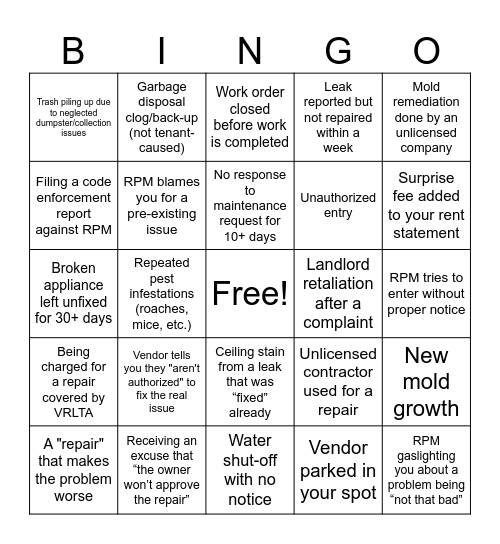 | B | I | N | G | O |
|---|---|---|---|---|
| Trash piling up due to neglected dumpster/collection issues | Garbage disposal clog/back-up (not tenant-caused) | Work order closed before work is completed | Leak reported but not repaired within a week | Mold remediation done by an unlicensed company |
| Filing a code enforcement report against RPM | RPM blames you for a pre-existing issue | No response to maintenance request for 10+ days | Unauthorized entry | Surprise fee added to your rent statement |
| Broken appliance left unfixed for 30+ days | Repeated pest infestations (roaches, mice, etc.) | Free! | Landlord retaliation after a complaint | RPM tries to enter without proper notice |
| Being charged for a repair covered by VRLTA | Vendor tells you they "aren't authorized" to fix the real issue | Ceiling stain from a leak that was “fixed” already | Unlicensed contractor used for a repair | New mold growth |
| A "repair" that makes the problem worse | Receiving an excuse that “the owner won’t approve the repair” | Water shut-off with no notice | Vendor parked in your spot | RPM gaslighting you about a problem being “not that bad” |